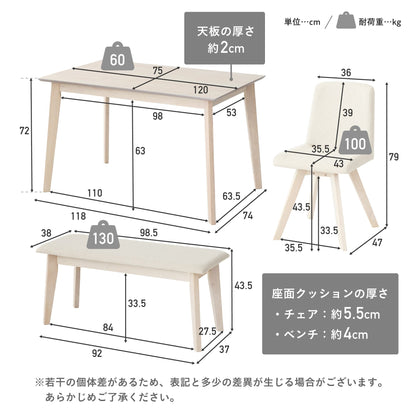 天板の厚さ
約2cm

単位…cm ／ 耐荷重…kg

60

75

120

98

53

72

63

110

63.5

118

74

36

39

100

35.5

43

79

43.5

33.5

35.5

47

38

130

98.5

43.5

33.5

84

27.5

92

37

座面クッションの厚さ
・チェア：約5.5cm
・ベンチ：約4cm

※若干の個体差があるため、表記と多少の差異が生じる場合がございます。
あらかじめご了承ください。